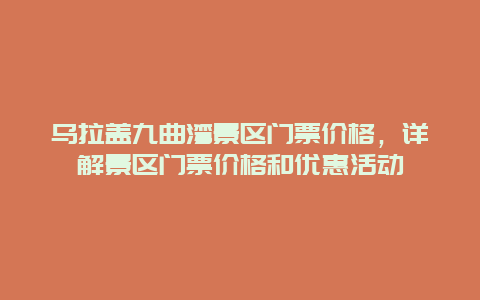 乌拉盖九曲湾景区门票价格，详解景区门票价格和优惠活动